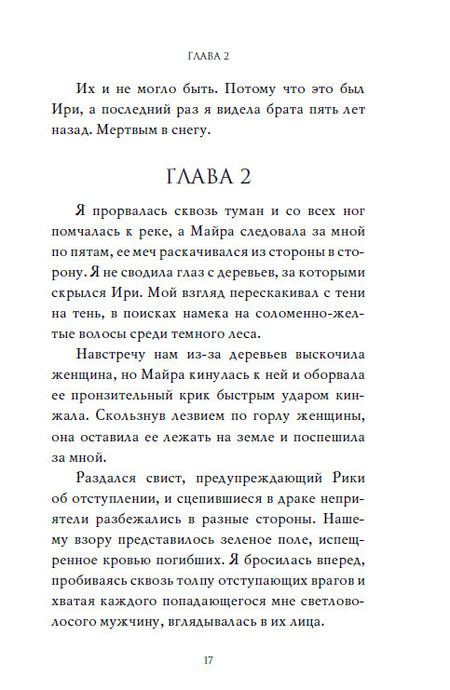 ГЛАВА 2

Их и не могло быть. Потому что это был Ири, а последний раз я видела брата пять лет назад. Мертвым в снегу.

ГЛАВА 2

Я прорвалась сквозь туман и со всех ног помчалась к реке, а Майра следовала за мной по пятам, ее меч раскачивался из стороны в сторону. Я не сводила глаз с деревьев, за которыми скрылся Ири. Мой взгляд перескакивал с тени на тень, в поисках намека на соломенно-желтые волосы среди темного леса.

Навстречу нам из-за деревьев выскочила женщина, но Майра кинулась к ней и оборвала ее пронзительный крик быстрым ударом кинжала. Скользнув лезвием по горлу женщины, она оставила ее лежать на земле и поспешила за мной.

Раздался свист, предупреждающий Рики об отступлении, и сцепившиеся в драке неприятели разбежались в разные стороны. Нашему взору представилось зеленое поле, испещренное кровью погибших. Я бросилась вперед, пробиваясь сквозь толпу отступающих врагов и хватая каждого попадающегося мне светловолосого мужчину, вглядывалась в их лица.

17